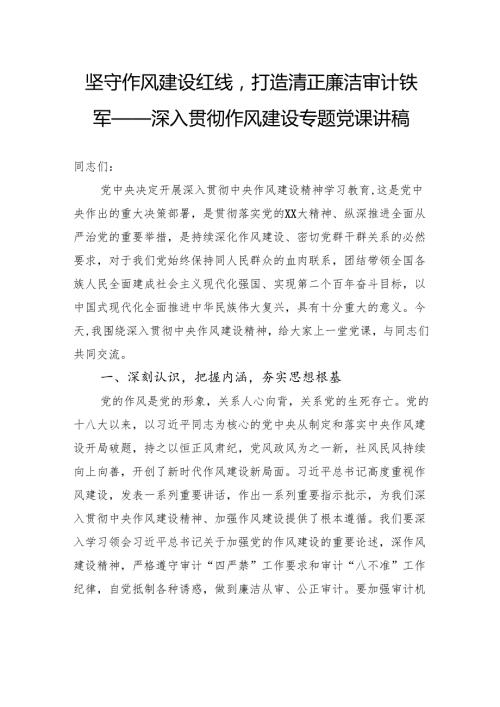 坚守作风建设红线，打造清正廉洁审计铁军——深入贯彻作风建设专题党课讲稿

同志们：

党中央决定开展深入贯彻中央作风建设精神学习教育，这是党中央作出的重大决策部署，是贯彻落实党的XX大精神、纵深推进全面从严治党的重要举措，是持续深化作风建设、密切党群干群关系的必然要求，对于我们党始终保持同人民群众的血肉联系，团结带领全国各族人民全面建成社会主义现代化强国、实现第二个百年奋斗目标，以中国式现代化全面推进中华民族伟大复兴，具有十分重大的意义。今天，我围绕深入贯彻中央作风建设精神，给大家上一堂党课，与同志们共同交流。

一、深刻认识，把握内涵，夯实思想根基

党的作风是党的形象，关系人心向背，关系党的生死存亡。党的十八大以来，以习近平同志为核心的党中央从制定和落实中央作风建设开局破题，持之以恒正风肃纪，党风政风为之一新，社风民风持续向上向善，开创了新时代作风建设新局面。习近平总书记高度重视作风建设，发表一系列重要讲话，作出一系列重要指示批示，为我们深入贯彻中央作风建设精神、加强作风建设提供了根本遵循。我们要深入学习领会习近平总书记关于加强党的作风建设的重要论述，深作风建设精神，严格遵守审计“四严禁”工作要求和审计“八不准”工作纪律，自觉抵制各种诱惑，做到廉洁从审、公正审计。要加强审计机